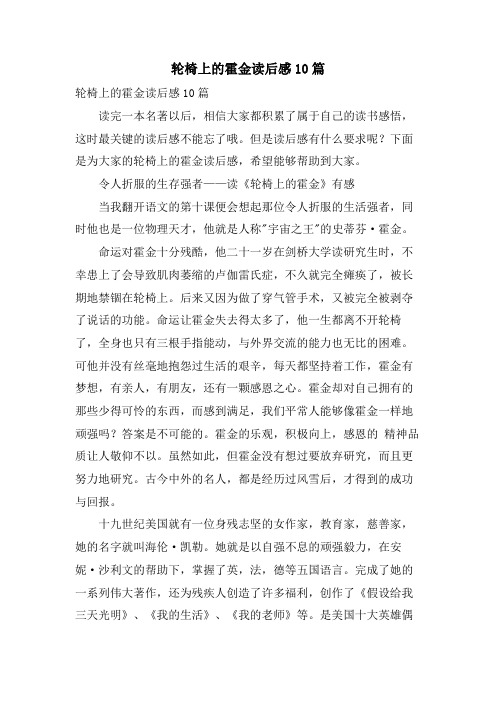 轮椅上的霍金读后感10篇

轮椅上的霍金读后感10篇

读完一本名著以后，相信大家都积累了属于自己的读书感悟，这时最关键的读后感不能忘了哦。但是读后感有什么要求呢？下面是为大家的轮椅上的霍金读后感，希望能够帮助到大家。

令人折服的生存强者——读《轮椅上的霍金》有感

当我翻开语文的第十课便会想起那位令人折服的生活强者，同时他也是一位物理天才，他就是人称"宇宙之王"的史蒂芬·霍金。

命运对霍金十分残酷，他二十一岁在剑桥大学读研究生时，不幸患上了会导致肌肉萎缩的卢伽雷氏症，不久就完全瘫痪了，被长期地禁锢在轮椅上。后来又因为做了穿气管手术，又被完全被剥夺了说话的功能。命运让霍金失去得太多了，他一生都离不开轮椅了，全身也只有三根手指能动，与外界交流的能力也无比的困难。可他并没有丝毫地抱怨过生活的艰辛，每天都坚持着工作，霍金有梦想，有亲人，有朋友，还有一颗感恩之心。霍金却对自己拥有的那些少得可怜的东西，而感到满足，我们平常人能够像霍金一样地顽强吗？答案是不可能的。霍金的乐观，积极向上，感恩的 精神品质让人敬仰不以。虽然如此，但霍金没有想过要放弃研究，而且更努力地研究。古今中外的名人，都是经历过风雪后，才得到的成功与回报。

十九世纪美国就有一位身残志坚的女作家，教育家，慈善家，她的名字就叫海伦·凯勒。她就是以自强不息的顽强毅力，在安妮·沙利文的帮助下，掌握了英，法，德等五国语言。完成了她的一系列伟大著作，还为残疾人创造了许多福利，创作了《假设给我三天光明》、《我的生活》、《我的老师》等。是美国十大英雄偶